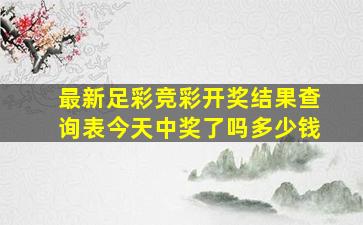 最新足彩竞彩开奖结果查询表今天中奖了吗多少钱